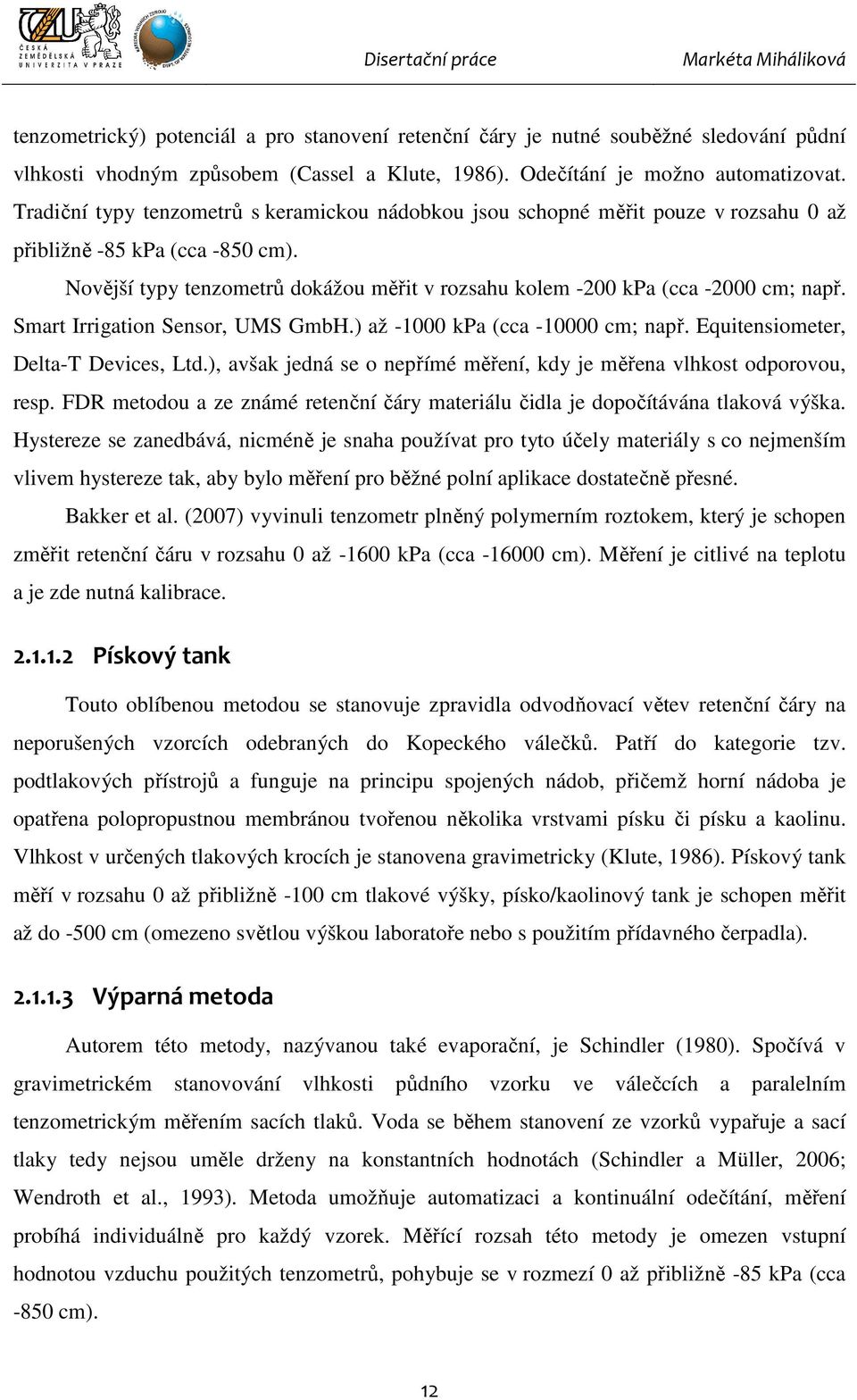 ČESKÁ ZEMĚDĚLSKÁ UNIVERZITA V PRAZE

Disertační práce Markéta Miháliková

tenzometrický) potenciál a pro stanovení retenční čáry je nutné souběžné sledování půdní vlhkosti vhodným způsobem (Cassel a Klute, 1986). Odečítání je možno automatizovat. Tradiční typy tenzometrů s keramickou nádobkou jsou schopné měřit pouze v rozsahu 0 až přibližně -85 kPa (cca -850 cm).

Novější typy tenzometrů dokážou měřit v rozsahu kolem -200 kPa (cca -2000 cm; např. Smart Irrigation Sensor, UMS GmbH.) až -1000 kPa (cca -10000 cm; např. Equitensiometer, Delta-T Devices, Ltd.), avšak jedná se o nepřímé měření, kdy je měřena vlhkost odporovou, resp. FDR metodou a ze známé retenční čáry materiálu čidla je dopočítávána tlaková výška. Hystereze se zanedbává, nicméně je snaha používat pro tyto účely materiály s co nejmenším vlivem hystereze tak, aby bylo měření pro běžné polní aplikace dostatečně přesné.

Bakker et al. (2007) vyvinuli tenzometr plněný polymerním roztokem, který je schopen změřit retenční čáru v rozsahu 0 až -1600 kPa (cca -16000 cm). Měření je citlivé na teplotu a je zde nutná kalibrace.

2.1.1.2 Pískový tank

Touto oblíbenou metodou se stanovuje zpravidla odvodňovací větev retenční čáry na neporušených vzorcích odebraných do Kopeckého válečků. Patří do kategorie tzv. podtlakových přístrojů a funguje na principu spojených nádob, přičemž horní nádoba je opatřena polopropustnou membránou tvořenou několika vrstvami písku či písku a kaolinu. Vlhkost v určených tlakových krocích je stanovena gravimetricky (Klute, 1986). Pískový tank měří v rozsahu 0 až přibližně -100 cm tlakové výšky, písko/kaolinový tank je schopen měřit až do -500 cm (omezeno světlou výškou laboratoře nebo s použitím přídavného čerpadla).

2.1.1.3 Výparná metoda

Autorem této metody, nazývanou také evaporační, je Schindler (1980). Spočívá v gravimetrickém stanovování vlhkosti půdního vzorku ve válečcích a paralelním tenzometrickým měřením sacích tlaků. Voda se během stanovení ze vzorků vypařuje a sací tlaky tedy nejsou uměle drženy na konstantních hodnotách (Schindler a Müller, 2006; Wendroth et al., 1993). Metoda umožňuje automatizaci a kontinuální odečítání, měření probíhá individuálně pro každý vzorek. Měřící rozsah této metody je omezen vstupní hodnotou vzduchu použitých tenzometrů, pohybuje se v rozmezí 0 až přibližně -85 kPa (cca -850 cm).

12